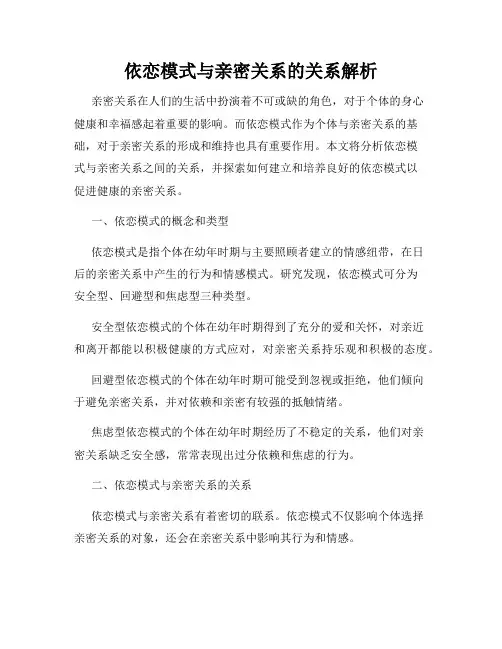 依恋模式与亲密关系的关系解析

亲密关系在人们的生活中扮演着不可或缺的角色，对于个体的身心健康和幸福感起着重要的影响。而依恋模式作为个体与亲密关系的基础，对于亲密关系的形成和维持也具有重要作用。本文将分析依恋模式与亲密关系之间的关系，并探索如何建立和培养良好的依恋模式以促进健康的亲密关系。

一、依恋模式的概念和类型

依恋模式是指个体在幼年时期与主要照顾者建立的情感纽带，在日后的亲密关系中产生的行为和情感模式。研究发现，依恋模式可分为安全型、回避型和焦虑型三种类型。

安全型依恋模式的个体在幼年时期得到了充分的爱和关怀，对亲近和离开都能以积极健康的方式应对，对亲密关系持乐观和积极的态度。

回避型依恋模式的个体在幼年时期可能受到忽视或拒绝，他们倾向于避免亲密关系，并对依赖和亲密有较强的抵触情绪。

焦虑型依恋模式的个体在幼年时期经历了不稳定的关系，他们对亲密关系缺乏安全感，常常表现出过分依赖和焦虑的行为。

二、依恋模式与亲密关系的关系

依恋模式与亲密关系有着密切的联系。依恋模式不仅影响个体选择亲密关系的对象，还会在亲密关系中影响其行为和情感。